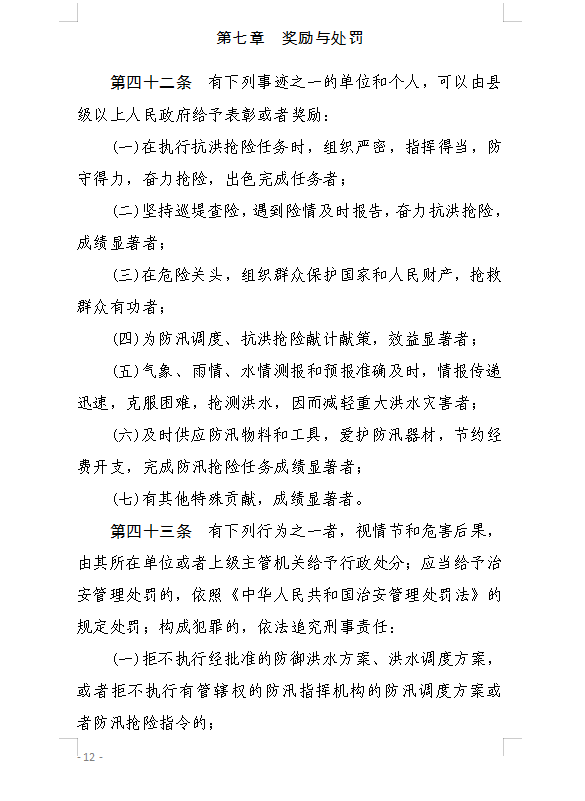 第七章　奖励与处罚

第四十二条　有下列事迹之一的单位和个人，可以由县级以上人民政府给予表彰或者奖励：

(一)在执行抗洪抢险任务时，组织严密，指挥得当，防守得力，奋力抢险，出色完成任务者；

(二)坚持巡堤查险，遇到险情及时报告，奋力抗洪抢险，成绩显著者；

(三)在危险关头，组织群众保护国家和人民财产，抢救群众有功者；

(四)为防汛调度、抗洪抢险献计献策，效益显著者；

(五)气象、雨情、水情测报和预报准确及时，情报传递迅速，克服困难，抢测洪水，因而减轻重大洪水灾害者；

(六)及时供应防汛物料和工具，爱护防汛器材，节约经费开支，完成防汛抢险任务成绩显著者；

(七)有其他特殊贡献，成绩显著者。

第四十三条　有下列行为之一者，视情节和危害后果，由其所在单位或者上级主管机关给予行政处分；应当给予治安管理处罚的，依照《中华人民共和国治安管理处罚法》的规定处罚；构成犯罪的，依法追究刑事责任：

(一)拒不执行经批准的防御洪水方案、洪水调度方案，或者拒不执行有管辖权的防汛指挥机构的防汛调度方案或者防汛抢险指令的；

- 12 -